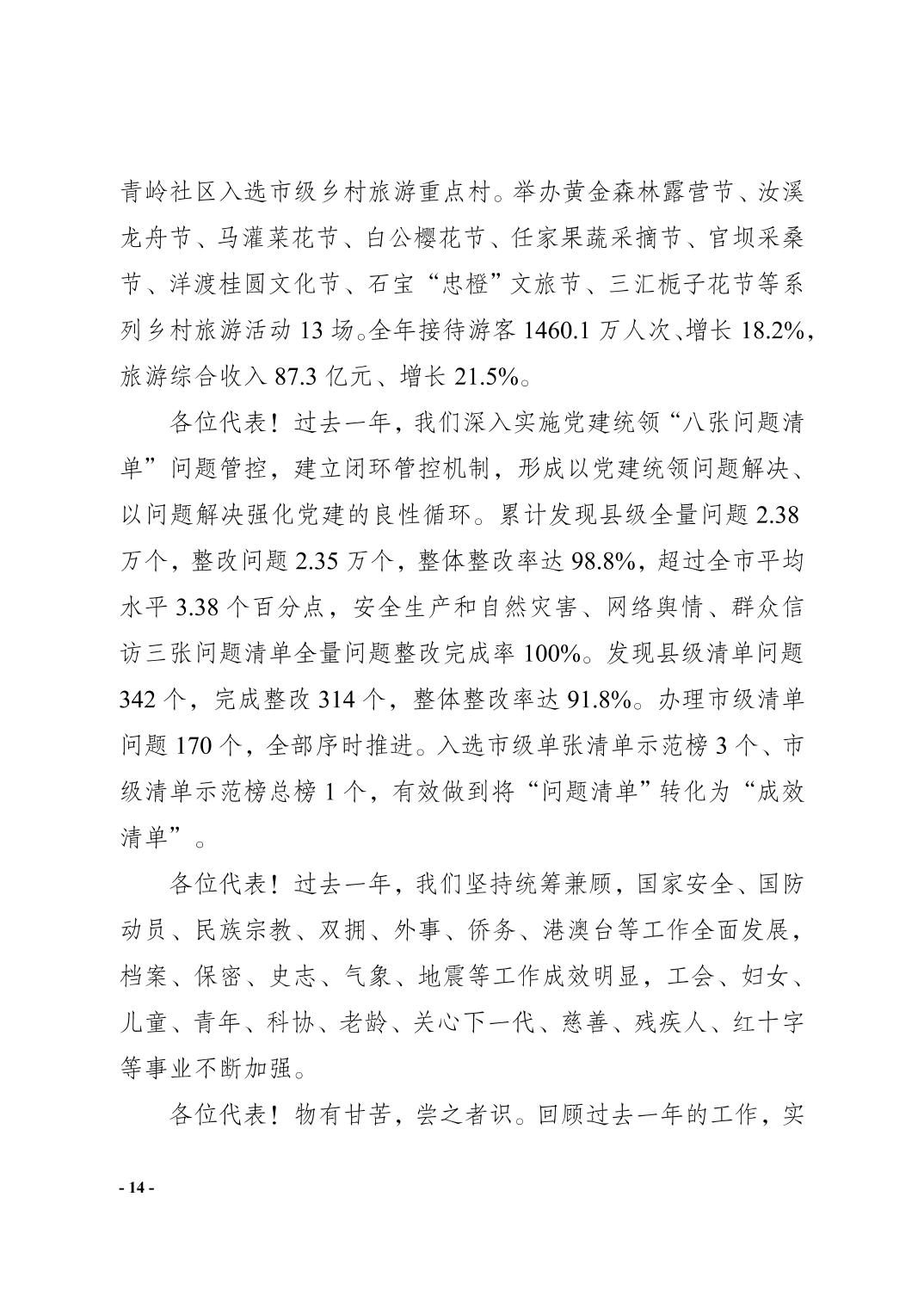 青岭社区入选市级乡村旅游重点村。举办黄金森林露营节、汝溪龙舟节、马灌菜花节、白公樱花节、任家果蔬采摘节、官坝采桑节、洋渡桂圆文化节、石宝“忠橙”文旅节、三汇栀子花节等系列乡村旅游活动 13 场。全年接待游客 1460.1 万人次、增长 18.2%，旅游综合收入 87.3 亿元、增长 21.5%。

各位代表！过去一年，我们深入实施党建统领“八张问题清单”问题管控，建立闭环管控机制，形成以党建统领问题解决、以问题解决强化党建的良性循环。累计发现县级全量问题 2.38 万个，整改问题 2.35 万个，整体整改率达 98.8%，超过全市平均水平 3.38 个百分点，安全生产和自然灾害、网络舆情、群众信访三张问题清单全量问题整改完成率 100%。发现县级清单问题 342 个，完成整改 314 个，整体整改率达 91.8%。办理市级清单问题 170 个，全部序时推进。入选市级单张清单示范榜 3 个、市级清单示范榜总榜 1 个，有效做到将“问题清单”转化为“成效清单”。

各位代表！过去一年，我们坚持统筹兼顾，国家安全、国防动员、民族宗教、双拥、外事、侨务、港澳台等工作全面发展，档案、保密、史志、气象、地震等工作成效明显，工会、妇女、儿童、青年、科协、老龄、关心下一代、慈善、残疾人、红十字等事业不断加强。

各位代表！物有甘苦，尝之者识。回顾过去一年的工作，实

- 14 -